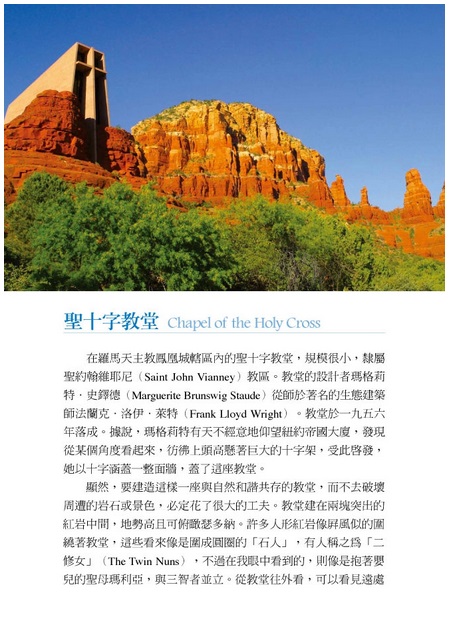 聖十字教堂 Chapel of the Holy Cross

在羅馬天主教鳳凰城轄區內的聖十字教堂，規模很小，隸屬聖約翰維耶尼（Saint John Vianney）教區。教堂的設計者瑪格莉特．史鐸德（Marguerite Brunswig Staude）從師於著名的生態建築師法蘭克．洛伊．萊特（Frank Lloyd Wright）。教堂於一九五六年落成。據說，瑪格莉特有天不經意地仰望紐約帝國大廈，發現從某個角度看起來，彷彿上頭高懸著巨大的十字架，受此啓發，她以十字涵蓋一整面牆，蓋了這座教堂。

顯然，要建造這樣一座與自然和諧共存的教堂，而不去破壞周遭的岩石或景色，必定花了很大的工夫。教堂建在兩塊突出的紅岩中間，地勢高且可俯瞰瑟多納。許多人形紅岩像屏風似的圍繞著教堂，這些看來像是圍成圓圈的「石人」，有人稱之爲「二修女」（The Twin Nuns），不過在我眼中看到的，則像是抱著嬰兒的聖母瑪利亞，與三智者並立。從教堂往外看，可以看見遠處